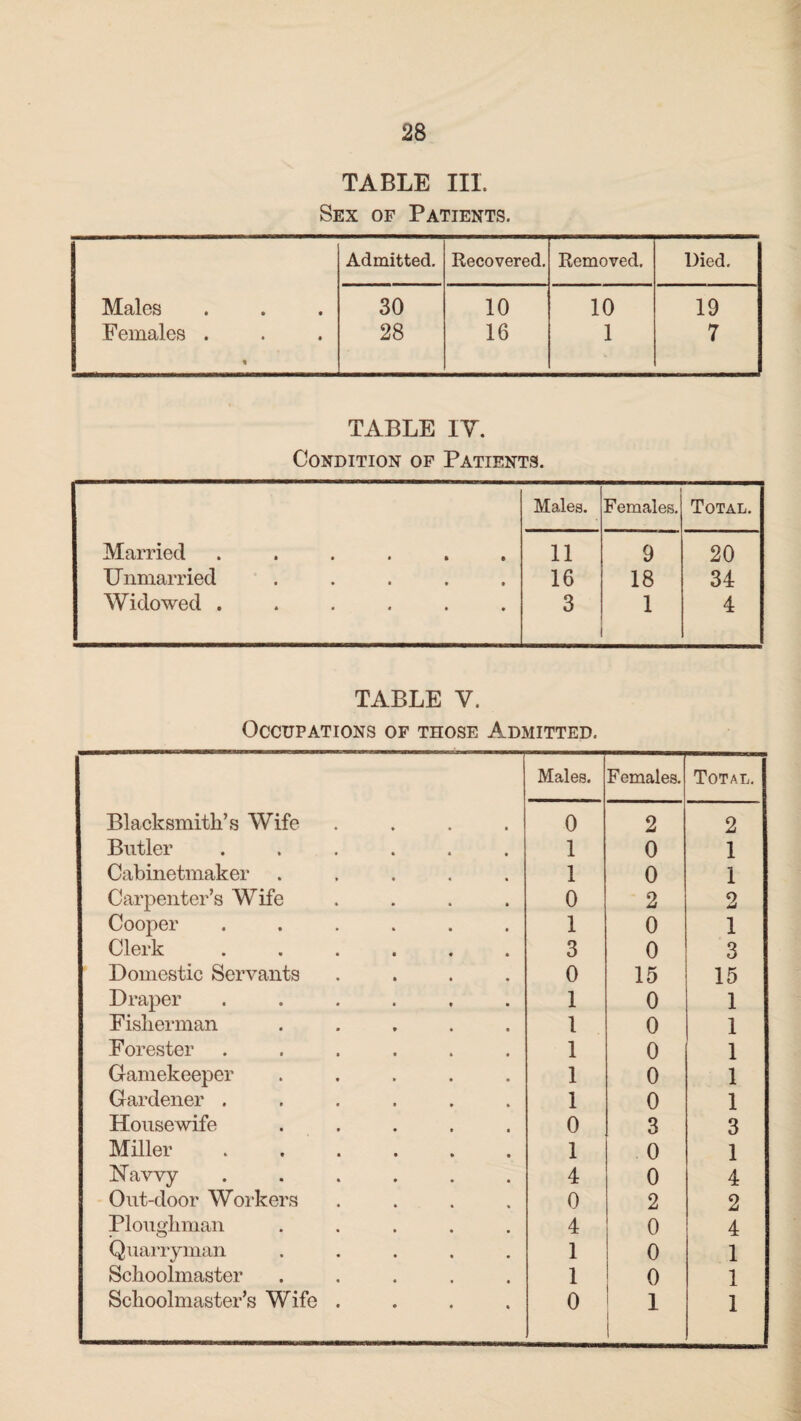 28

TABLE III.
Sex of Patients.

| | Admitted. | Recovered. | Removed. | Died. |
|---|---|---|---|---|
| Males . . . | 30 | 10 | 10 | 19 |
| Females . . . | 28 | 16 | 1 | 7 |

TABLE IV.
Condition of Patients.

| | Males. | Females. | Total. |
|---|---|---|---|
| Married . . . . . . | 11 | 9 | 20 |
| Unmarried . . . . . | 16 | 18 | 34 |
| Widowed . . . . . . | 3 | 1 | 4 |

TABLE V.
Occupations of those Admitted.

| | Males. | Females. | Total. |
|---|---|---|---|
| Blacksmith's Wife . . . . | 0 | 2 | 2 |
| Butler . . . . . . | 1 | 0 | 1 |
| Cabinetmaker . . . . . | 1 | 0 | 1 |
| Carpenter's Wife . . . . | 0 | 2 | 2 |
| Cooper . . . . . . | 1 | 0 | 1 |
| Clerk . . . . . . | 3 | 0 | 3 |
| Domestic Servants . . . . | 0 | 15 | 15 |
| Draper . . . . . . | 1 | 0 | 1 |
| Fisherman . . . . . | 1 | 0 | 1 |
| Forester . . . . . . | 1 | 0 | 1 |
| Gamekeeper . . . . . | 1 | 0 | 1 |
| Gardener . . . . . . | 1 | 0 | 1 |
| Housewife . . . . . | 0 | 3 | 3 |
| Miller . . . . . . | 1 | 0 | 1 |
| Navvy . . . . . . | 4 | 0 | 4 |
| Out-door Workers . . . . | 0 | 2 | 2 |
| Ploughman . . . . . | 4 | 0 | 4 |
| Quarryman . . . . . | 1 | 0 | 1 |
| Schoolmaster . . . . . | 1 | 0 | 1 |
| Schoolmaster's Wife . . . . | 0 | 1 | 1 |